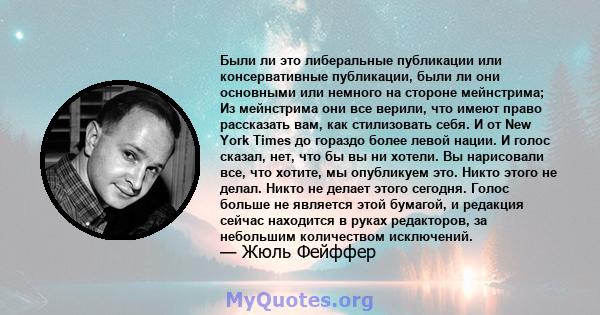 Были ли это либеральные публикации или консервативные публикации, были ли они основными или немного на стороне мейнстрима; Из мейнстрима они все верили, что имеют право рассказать вам, как стилизовать себя. И от New York Times до гораздо более левой нации. И голос сказал, нет, что бы вы ни хотели. Вы нарисовали все, что хотите, мы опубликуем это. Никто этого не делал. Никто не делает этого сегодня. Голос больше не является этой бумагой, и редакция сейчас находится в руках редакторов, за небольшим количеством исключений.
— Жюль Фейффер

MyQuotes.org